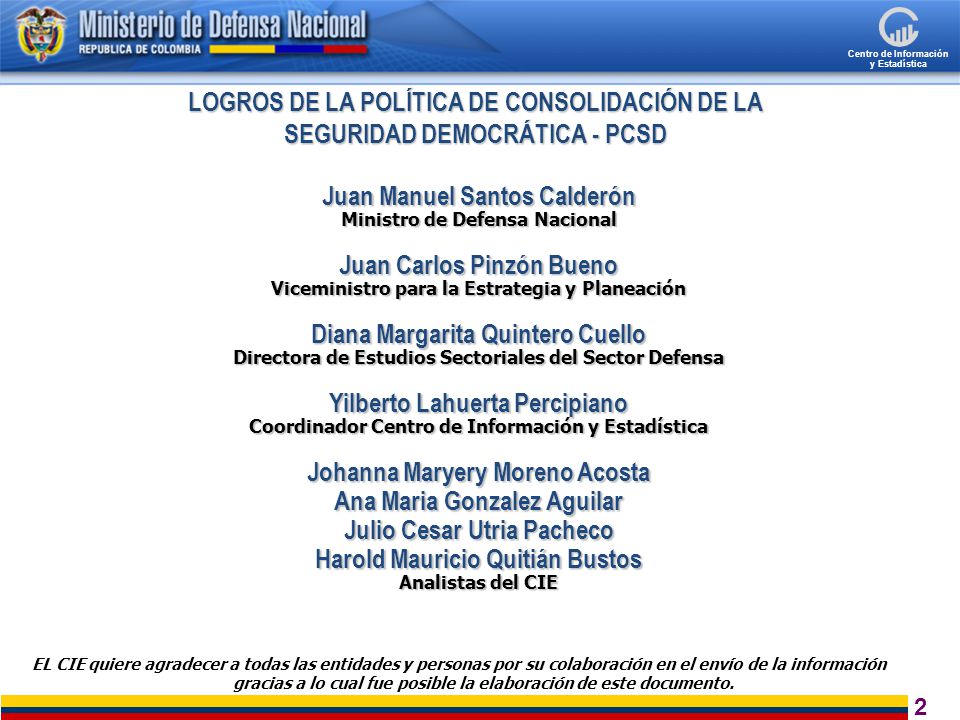 Ministerio de Defensa Nacional
REPUBLICA DE COLOMBIA

Centro de Información y Estadística

LOGROS DE LA POLÍTICA DE CONSOLIDACIÓN DE LA SEGURIDAD DEMOCRÁTICA - PCSD

Juan Manuel Santos Calderón
Ministro de Defensa Nacional

Juan Carlos Pinzón Bueno
Viceministro para la Estrategia y Planeación

Diana Margarita Quintero Cuello
Directora de Estudios Sectoriales del Sector Defensa

Yilberto Lahuerta Percipiano
Coordinador Centro de Información y Estadística

Johanna Maryery Moreno Acosta
Ana Maria Gonzalez Aguilar
Julio Cesar Utria Pacheco
Harold Mauricio Quitián Bustos
Analistas del CIE

EL CIE quiere agradecer a todas las entidades y personas por su colaboración en el envío de la información gracias a lo cual fue posible la elaboración de este documento.

2